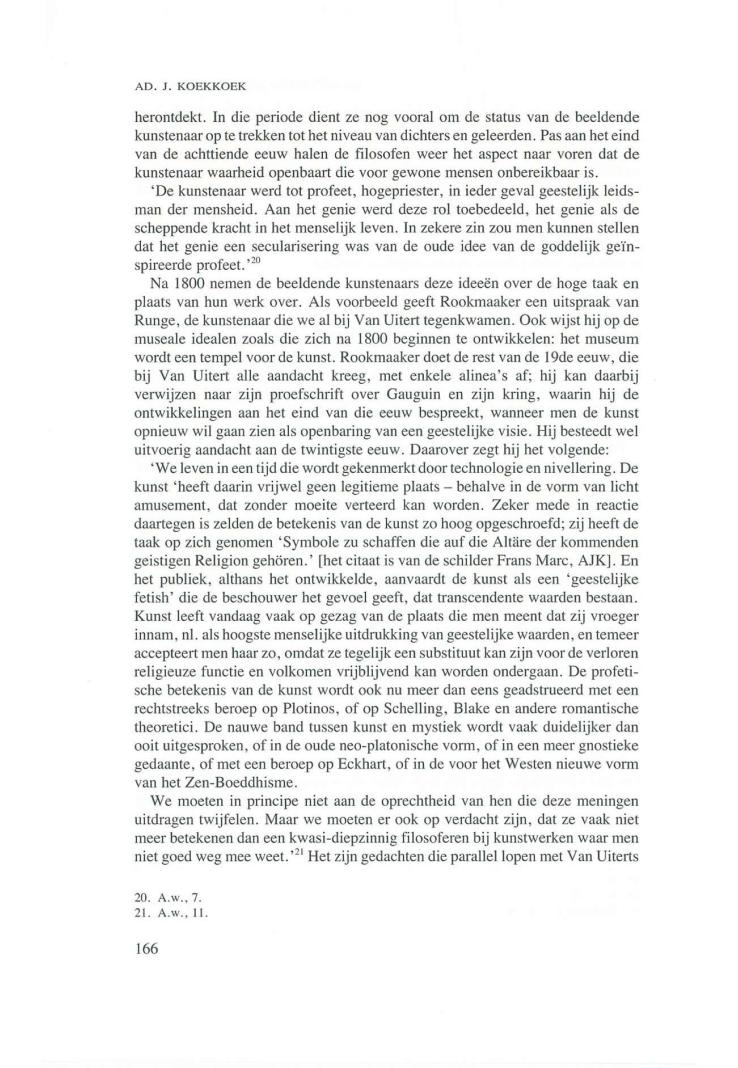 AD. J. KOEKKOEK

herontdekt. In die periode dient ze nog vooral om de status van de beeldende kunstenaar op te trekken tot het niveau van dichters en geleerden. Pas aan het eind van de achttiende eeuw halen de filosofen weer het aspect naar voren dat de kunstenaar waarheid openbaart die voor gewone mensen onbereikbaar is.

'De kunstenaar werd tot profeet, hogepriester, in ieder geval geestelijk leidsman der mensheid. Aan het genie werd deze rol toebedeeld, het genie als de scheppende kracht in het menselijk leven. In zekere zin zou men kunnen stellen dat het genie een secularisering was van de oude idee van de goddelijk geïnspireerde profeet.'$^{20}$

Na 1800 nemen de beeldende kunstenaars deze ideeën over de hoge taak en plaats van hun werk over. Als voorbeeld geeft Rookmaaker een uitspraak van Runge, de kunstenaar die we al bij Van Uitert tegenkwamen. Ook wijst hij op de museale idealen zoals die zich na 1800 beginnen te ontwikkelen: het museum wordt een tempel voor de kunst. Rookmaaker doet de rest van de 19de eeuw, die bij Van Uitert alle aandacht kreeg, met enkele alinea's af; hij kan daarbij verwijzen naar zijn proefschrift over Gauguin en zijn kring, waarin hij de ontwikkelingen aan het eind van die eeuw bespreekt, wanneer men de kunst opnieuw wil gaan zien als openbaring van een geestelijke visie. Hij besteedt wel uitvoerig aandacht aan de twintigste eeuw. Daarover zegt hij het volgende:

'We leven in een tijd die wordt gekenmerkt door technologie en nivellering. De kunst 'heeft daarin vrijwel geen legitieme plaats – behalve in de vorm van licht amusement, dat zonder moeite verteerd kan worden. Zeker mede in reactie daartegen is zelden de betekenis van de kunst zo hoog opgeschroefd; zij heeft de taak op zich genomen 'Symbole zu schaffen die auf die Altäre der kommenden geistigen Religion gehören.' [het citaat is van de schilder Frans Marc, AJK]. En het publiek, althans het ontwikkelde, aanvaardt de kunst als een 'geestelijke fetish' die de beschouwer het gevoel geeft, dat transcendente waarden bestaan. Kunst leeft vandaag vaak op gezag van de plaats die men meent dat zij vroeger innam, nl. als hoogste menselijke uitdrukking van geestelijke waarden, en temeer accepteert men haar zo, omdat ze tegelijk een substituut kan zijn voor de verloren religieuze functie en volkomen vrijblijvend kan worden ondergaan. De profetische betekenis van de kunst wordt ook nu meer dan eens geadstrueerd met een rechtstreeks beroep op Plotinos, of op Schelling, Blake en andere romantische theoretici. De nauwe band tussen kunst en mystiek wordt vaak duidelijker dan ooit uitgesproken, of in de oude neo-platonische vorm, of in een meer gnostieke gedaante, of met een beroep op Eckhart, of in de voor het Westen nieuwe vorm van het Zen-Boeddhisme.

We moeten in principe niet aan de oprechtheid van hen die deze meningen uitdragen twijfelen. Maar we moeten er ook op verdacht zijn, dat ze vaak niet meer betekenen dan een kwasi-diepzinnig filosoferen bij kunstwerken waar men niet goed weg mee weet.'$^{21}$ Het zijn gedachten die parallel lopen met Van Uiterts

20. A.w., 7.
21. A.w., 11.

166